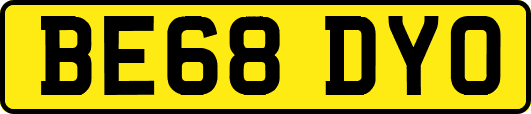 BE68 DYO